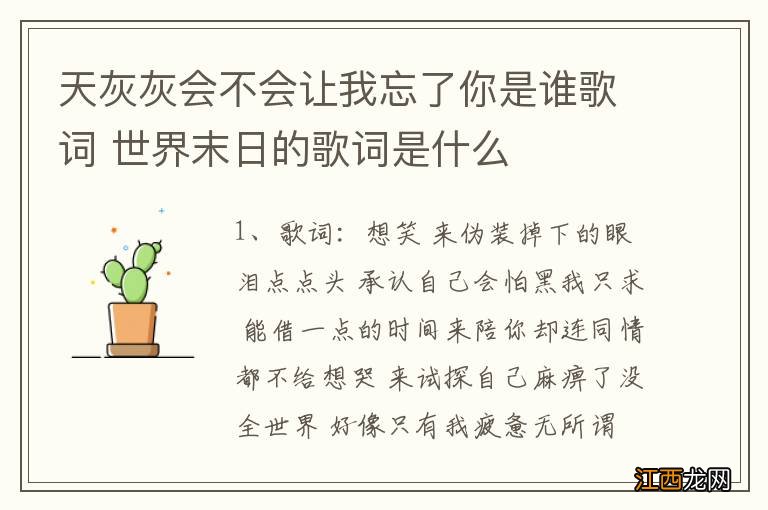 天灰灰会不会让我忘了你是谁歌词 世界末日的歌词是什么

1、歌词：想笑 来伪装掉下的眼泪点点头 承认自己会怕黑我只求 能借一点的时间来陪你却连同情都不给想哭 来试探自己麻痹了没全世界 好像只有我疲惫无所谓

江西龙网